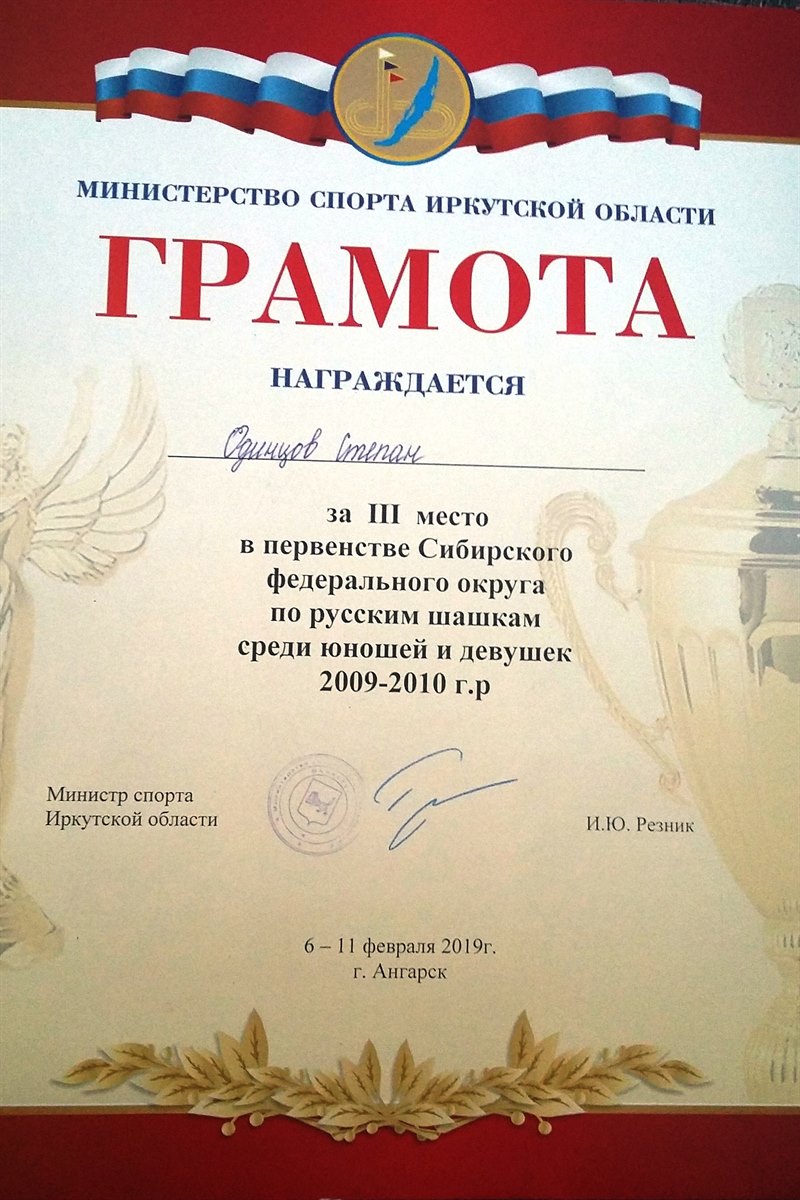 МИНИСТЕРСТВО СПОРТА ИРКУТСКОЙ ОБЛАСТИ

ГРАМОТА

НАГРАЖДАЕТСЯ

Одинцов Степан

за III место
в первенстве Сибирского
федерального округа
по русским шашкам
среди юношей и девушек
2009-2010 г.р

Министр спорта
Иркутской области

И.Ю. Резник

6 – 11 февраля 2019г.
г. Ангарск